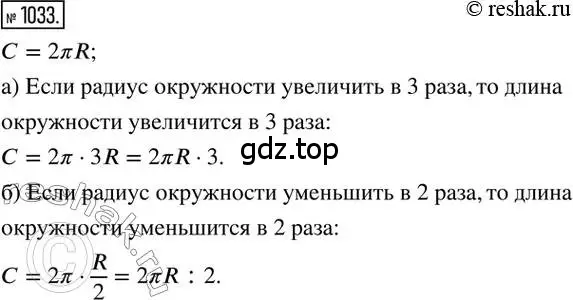 № 1033. © reshak.ru

$C = 2\pi R$;

а) Если радиус окружности увеличить в 3 раза, то длина окружности увеличится в 3 раза:

$C = 2\pi \cdot 3R = 2\pi R \cdot 3$. gdz.top

б) Если радиус окружности уменьшить в 2 раза, то длина окружности уменьшится в 2 раза:

$C = 2\pi \cdot \frac{R}{2} = 2\pi R : 2$.

© reshak.ru